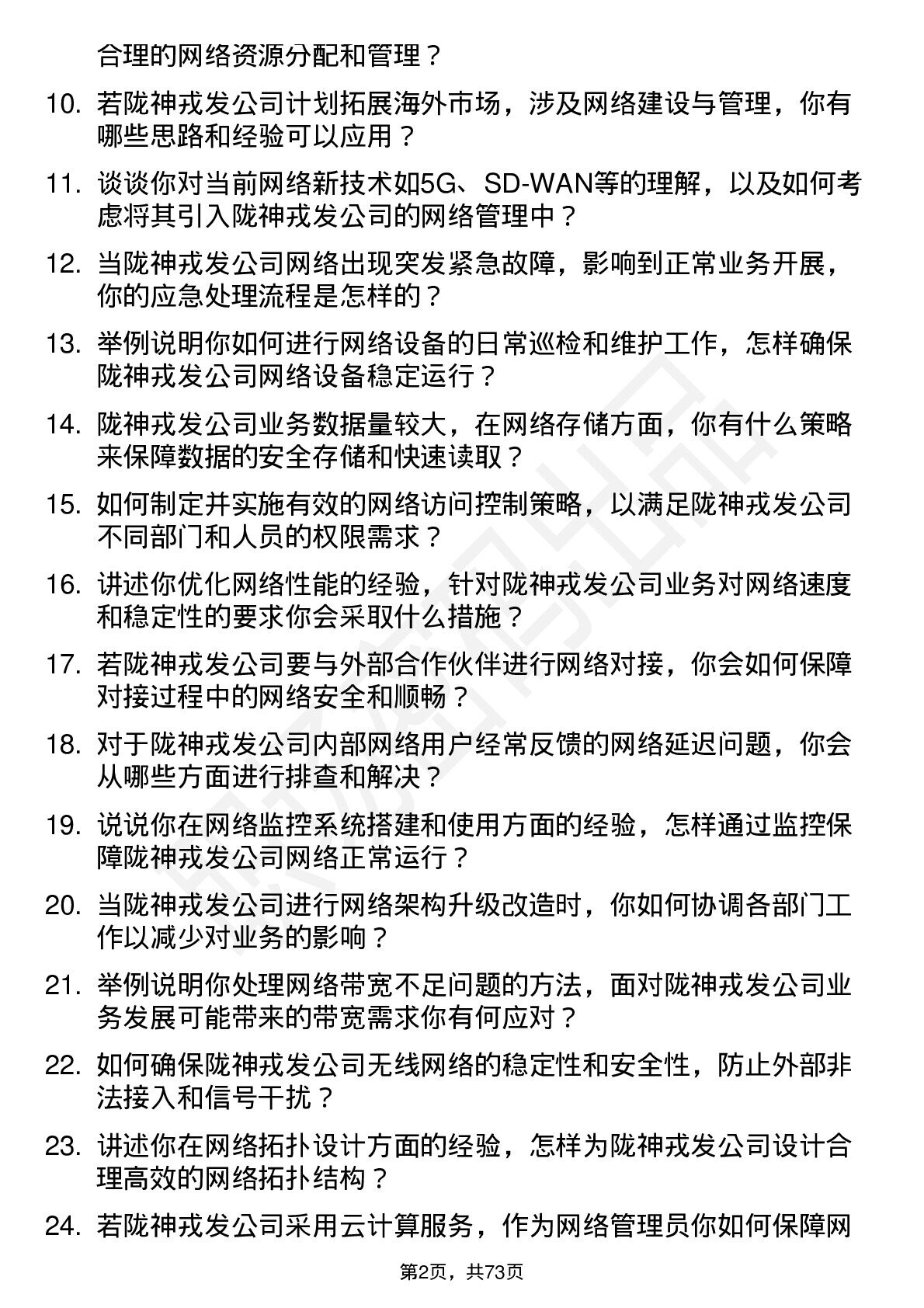 合理的网络资源分配和管理？

10. 若陇神戎发公司计划拓展海外市场，涉及网络建设与管理，你有哪些思路和经验可以应用？

11. 谈谈你对当前网络新技术如5G、SD-WAN等的理解，以及如何考虑将其引入陇神戎发公司的网络管理中？

12. 当陇神戎发公司网络出现突发紧急故障，影响到正常业务开展，你的应急处理流程是怎样的？

13. 举例说明你如何进行网络设备的日常巡检和维护工作，怎样确保陇神戎发公司网络设备稳定运行？

14. 陇神戎发公司业务数据量较大，在网络存储方面，你有什么策略来保障数据的安全存储和快速读取？

15. 如何制定并实施有效的网络访问控制策略，以满足陇神戎发公司不同部门和人员的权限需求？

16. 讲述你优化网络性能的经验，针对陇神戎发公司业务对网络速度和稳定性的要求你会采取什么措施？

17. 若陇神戎发公司要与外部合作伙伴进行网络对接，你会如何保障对接过程中的网络安全和顺畅？

18. 对于陇神戎发公司内部网络用户经常反馈的网络延迟问题，你会从哪些方面进行排查和解决？

19. 说说你在网络监控系统搭建和使用方面的经验，怎样通过监控保障陇神戎发公司网络正常运行？

20. 当陇神戎发公司进行网络架构升级改造时，你如何协调各部门工作以减少对业务的影响？

21. 举例说明你处理网络带宽不足问题的方法，面对陇神戎发公司业务发展可能带来的带宽需求你有何应对？

22. 如何确保陇神戎发公司无线网络的稳定性和安全性，防止外部非法接入和信号干扰？

23. 讲述你在网络拓扑设计方面的经验，怎样为陇神戎发公司设计合理高效的网络拓扑结构？

24. 若陇神戎发公司采用云计算服务，作为网络管理员你如何保障网

第2页，共73页